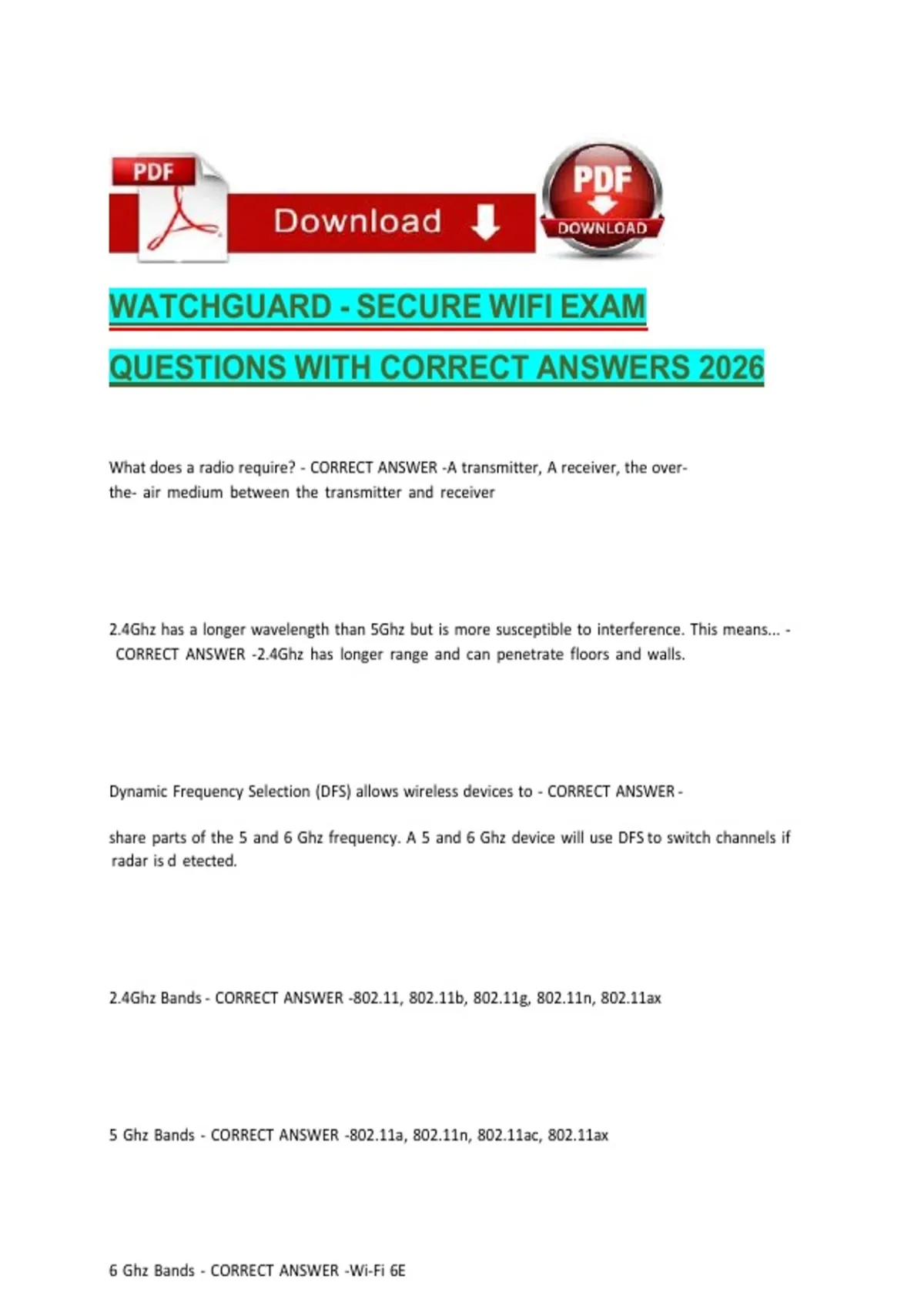 PDF

Download

PDF
DOWNLOAD

WATCHGUARD - SECURE WIFI EXAM QUESTIONS WITH CORRECT ANSWERS 2026

What does a radio require? - CORRECT ANSWER -A transmitter, A receiver, the over-the- air medium between the transmitter and receiver

2.4Ghz has a longer wavelength than 5Ghz but is more susceptible to interference. This means... - CORRECT ANSWER -2.4Ghz has longer range and can penetrate floors and walls.

Dynamic Frequency Selection (DFS) allows wireless devices to - CORRECT ANSWER -

share parts of the 5 and 6 Ghz frequency. A 5 and 6 Ghz device will use DFS to switch channels if radar is d etected.

2.4Ghz Bands - CORRECT ANSWER -802.11, 802.11b, 802.11g, 802.11n, 802.11ax

5 Ghz Bands - CORRECT ANSWER -802.11a, 802.11n, 802.11ac, 802.11ax

6 Ghz Bands - CORRECT ANSWER -Wi-Fi 6E